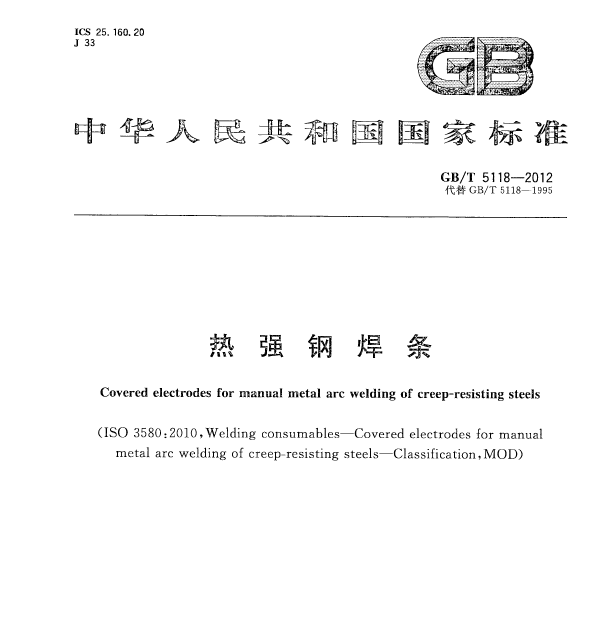 ICS 25.160.20
J 33

GB

中华人民共和国国家标准

GB/T 5118—2012
代替 GB/T 5118—1995

热强钢焊条

Covered electrodes for manual metal arc welding of creep-resisting steels

(ISO 3580:2010, Welding consumables—Covered electrodes for manual metal arc welding of creep-resisting steels—Classification, MOD)